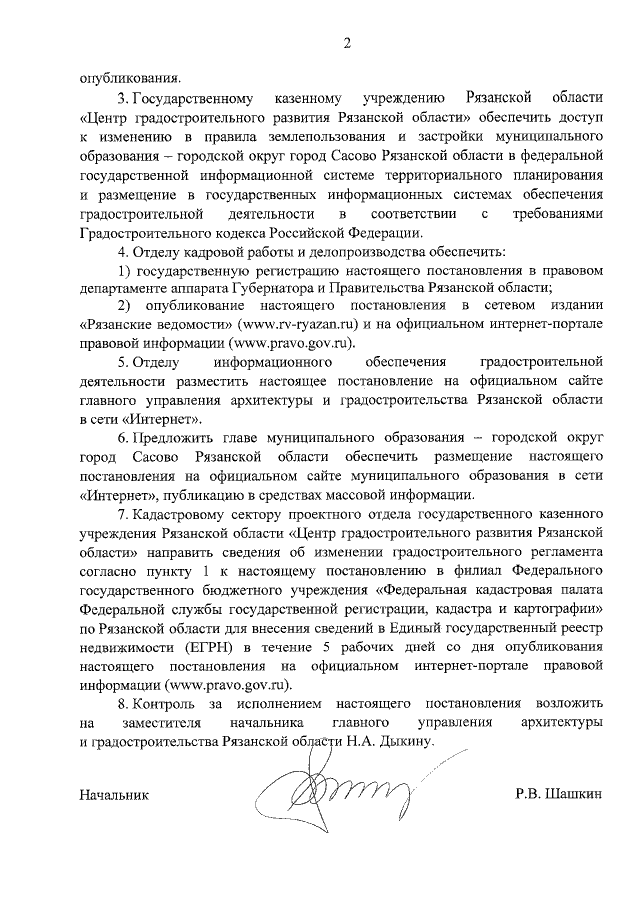 2

опубликования.

3. Государственному казенному учреждению Рязанской области «Центр градостроительного развития Рязанской области» обеспечить доступ к изменению в правила землепользования и застройки муниципального образования – городской округ город Сасово Рязанской области в федеральной государственной информационной системе территориального планирования и размещение в государственных информационных системах обеспечения градостроительной деятельности в соответствии с требованиями Градостроительного кодекса Российской Федерации.

4. Отделу кадровой работы и делопроизводства обеспечить:

1) государственную регистрацию настоящего постановления в правовом департаменте аппарата Губернатора и Правительства Рязанской области;

2) опубликование настоящего постановления в сетевом издании «Рязанские ведомости» (www.rv-ryazan.ru) и на официальном интернет-портале правовой информации (www.pravo.gov.ru).

5. Отделу информационного обеспечения градостроительной деятельности разместить настоящее постановление на официальном сайте главного управления архитектуры и градостроительства Рязанской области в сети «Интернет».

6. Предложить главе муниципального образования – городской округ город Сасово Рязанской области обеспечить размещение настоящего постановления на официальном сайте муниципального образования в сети «Интернет», публикацию в средствах массовой информации.

7. Кадастровому сектору проектного отдела государственного казенного учреждения Рязанской области «Центр градостроительного развития Рязанской области» направить сведения об изменении градостроительного регламента согласно пункту 1 к настоящему постановлению в филиал Федерального государственного бюджетного учреждения «Федеральная кадастровая палата Федеральной службы государственной регистрации, кадастра и картографии» по Рязанской области для внесения сведений в Единый государственный реестр недвижимости (ЕГРН) в течение 5 рабочих дней со дня опубликования настоящего постановления на официальном интернет-портале правовой информации (www.pravo.gov.ru).

8. Контроль за исполнением настоящего постановления возложить на заместителя начальника главного управления архитектуры и градостроительства Рязанской области Н.А. Дыкину.

Начальник Р.В. Шашкин